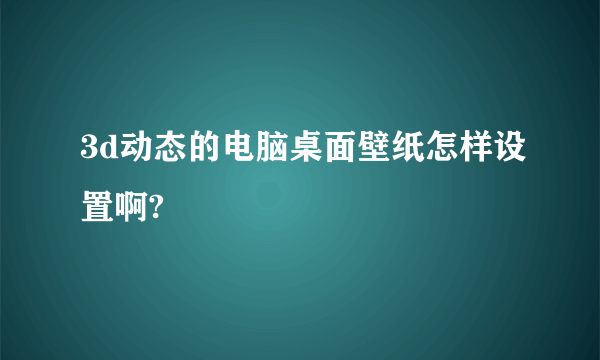 3d动态的电脑桌面壁纸怎样设置啊?